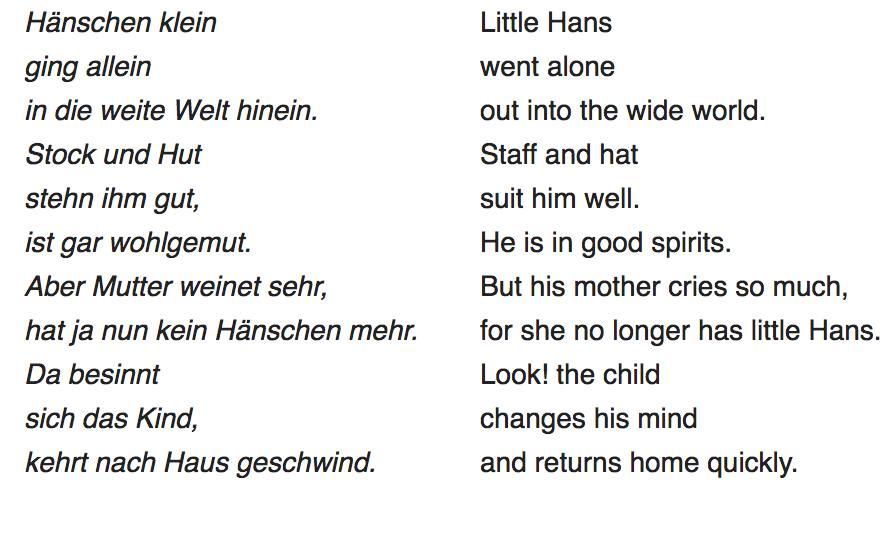 Hänschen klein
ging allein
in die weite Welt hinein.
Stock und Hut
stehn ihm gut,
ist gar wohlgemut.
Aber Mutter weinet sehr,
hat ja nun kein Hänschen mehr.
Da besinnt
sich das Kind,
kehrt nach Haus geschwind.

Little Hans
went alone
out into the wide world.
Staff and hat
suit him well.
He is in good spirits.
But his mother cries so much,
for she no longer has little Hans.
Look! the child
changes his mind
and returns home quickly.